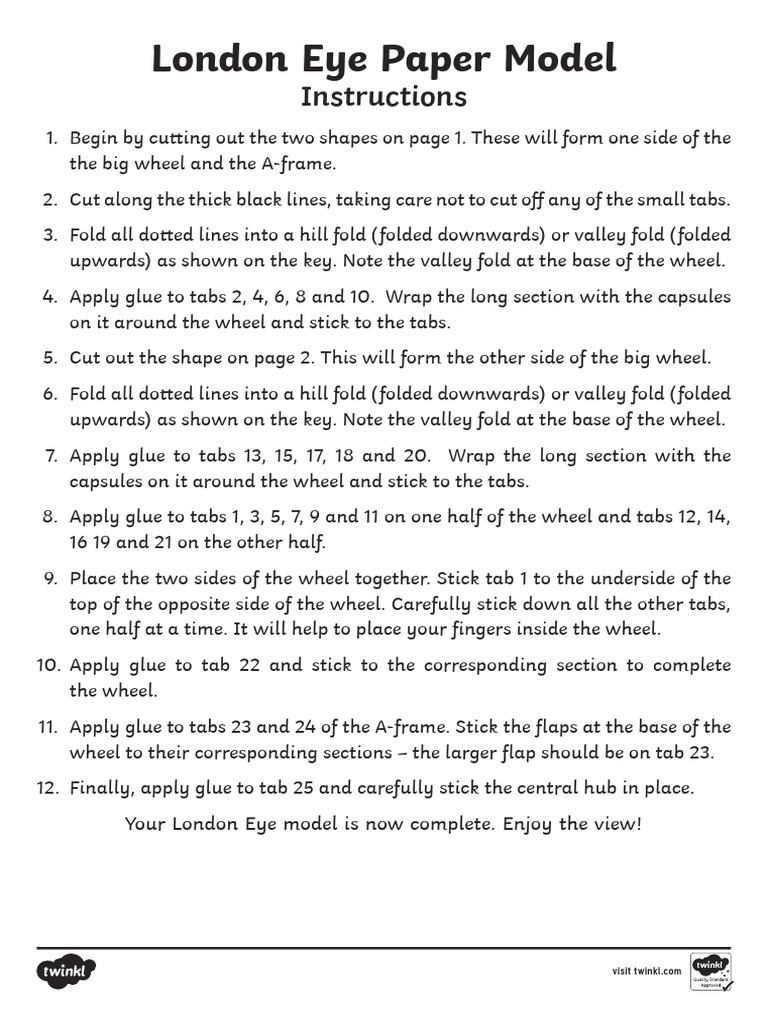 London Eye Paper Model
Instructions

1. Begin by cutting out the two shapes on page 1. These will form one side of the the big wheel and the A-frame.

2. Cut along the thick black lines, taking care not to cut off any of the small tabs.

3. Fold all dotted lines into a hill fold (folded downwards) or valley fold (folded upwards) as shown on the key. Note the valley fold at the base of the wheel.

4. Apply glue to tabs 2, 4, 6, 8 and 10. Wrap the long section with the capsules on it around the wheel and stick to the tabs.

5. Cut out the shape on page 2. This will form the other side of the big wheel.

6. Fold all dotted lines into a hill fold (folded downwards) or valley fold (folded upwards) as shown on the key. Note the valley fold at the base of the wheel.

7. Apply glue to tabs 13, 15, 17, 18 and 20. Wrap the long section with the capsules on it around the wheel and stick to the tabs.

8. Apply glue to tabs 1, 3, 5, 7, 9 and 11 on one half of the wheel and tabs 12, 14, 16 19 and 21 on the other half.

9. Place the two sides of the wheel together. Stick tab 1 to the underside of the top of the opposite side of the wheel. Carefully stick down all the other tabs, one half at a time. It will help to place your fingers inside the wheel.

10. Apply glue to tab 22 and stick to the corresponding section to complete the wheel.

11. Apply glue to tabs 23 and 24 of the A-frame. Stick the flaps at the base of the wheel to their corresponding sections – the larger flap should be on tab 23.

12. Finally, apply glue to tab 25 and carefully stick the central hub in place.

Your London Eye model is now complete. Enjoy the view!

twinkl

visit twinkl.com

twinkl Quality Standard Approved